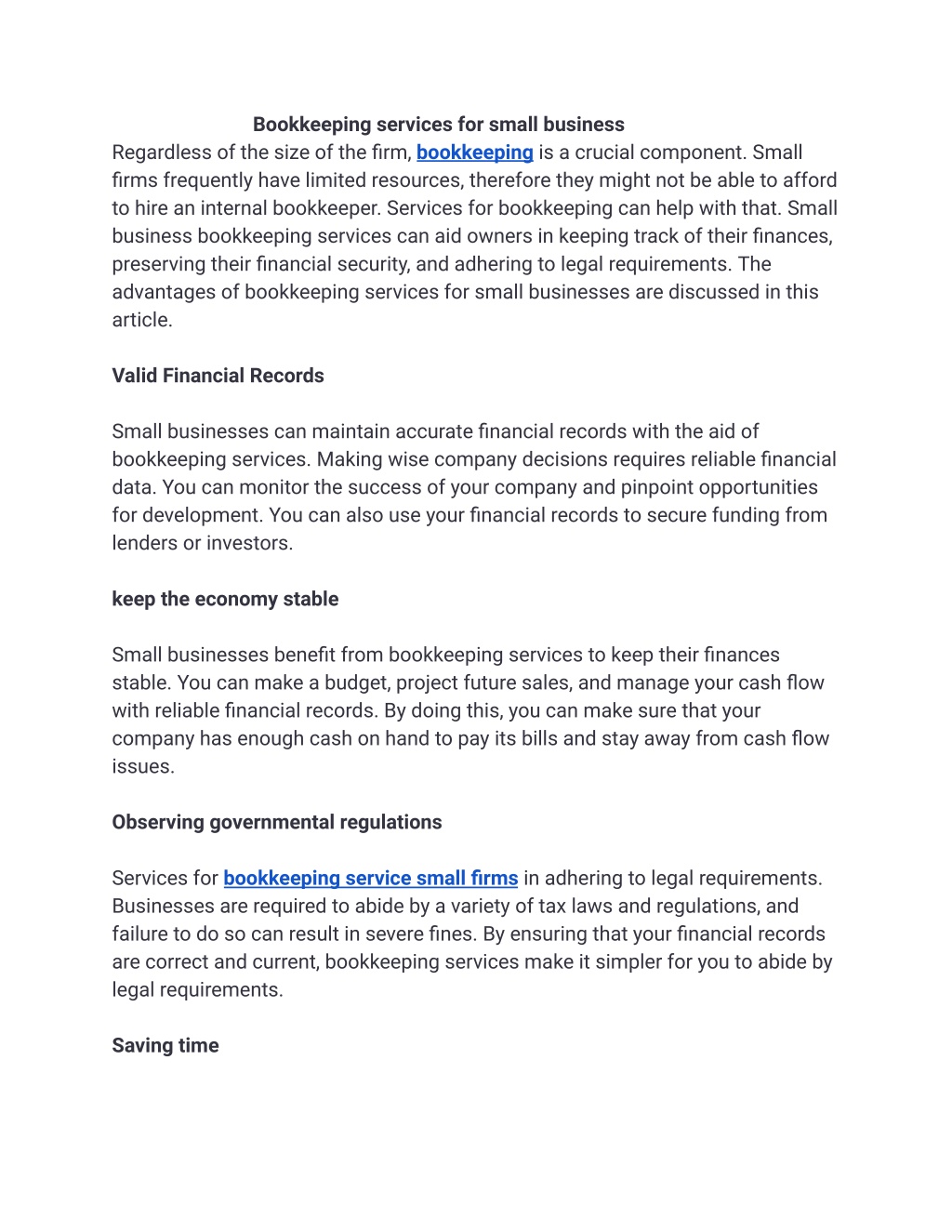 Bookkeeping services for small business

Regardless of the size of the firm, bookkeeping is a crucial component. Small firms frequently have limited resources, therefore they might not be able to afford to hire an internal bookkeeper. Services for bookkeeping can help with that. Small business bookkeeping services can aid owners in keeping track of their finances, preserving their financial security, and adhering to legal requirements. The advantages of bookkeeping services for small businesses are discussed in this article.

Valid Financial Records

Small businesses can maintain accurate financial records with the aid of bookkeeping services. Making wise company decisions requires reliable financial data. You can monitor the success of your company and pinpoint opportunities for development. You can also use your financial records to secure funding from lenders or investors.

keep the economy stable

Small businesses benefit from bookkeeping services to keep their finances stable. You can make a budget, project future sales, and manage your cash flow with reliable financial records. By doing this, you can make sure that your company has enough cash on hand to pay its bills and stay away from cash flow issues.

Observing governmental regulations

Services for bookkeeping service small firms in adhering to legal requirements. Businesses are required to abide by a variety of tax laws and regulations, and failure to do so can result in severe fines. By ensuring that your financial records are correct and current, bookkeeping services make it simpler for you to abide by legal requirements.

Saving time